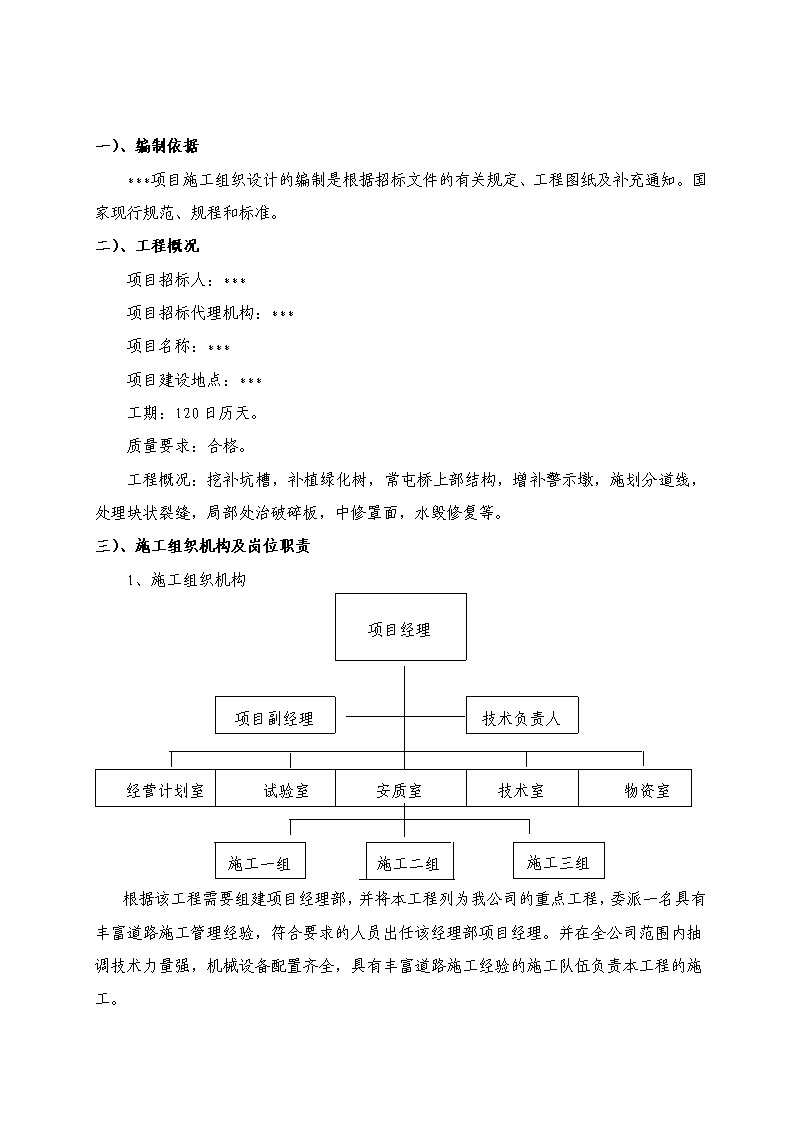 一）、编制依据

***项目施工组织设计的编制是根据招标文件的有关规定、工程图纸及补充通知。国家现行规范、规程和标准。

二）、工程概况

项目招标人：***

项目招标代理机构：***

项目名称：***

项目建设地点：***

工期：120日历天。

质量要求：合格。

工程概况：挖补坑槽，补植绿化树，常屯桥上部结构，增补警示墩，施划分道线，处理块状裂缝，局部处治破碎板，中修罩面，水毁修复等。

三）、施工组织机构及岗位职责

1、施工组织机构

项目经理

项目副经理

技术负责人

经营计划室

试验室

安质室

技术室

物资室

施工一组

施工二组

施工三组

根据该工程需要组建项目经理部，并将本工程列为我公司的重点工程，委派一名具有丰富道路施工管理经验，符合要求的人员出任该经理部项目经理。并在全公司范围内抽调技术力量强，机械设备配置齐全，具有丰富道路施工经验的施工队伍负责本工程的施工。